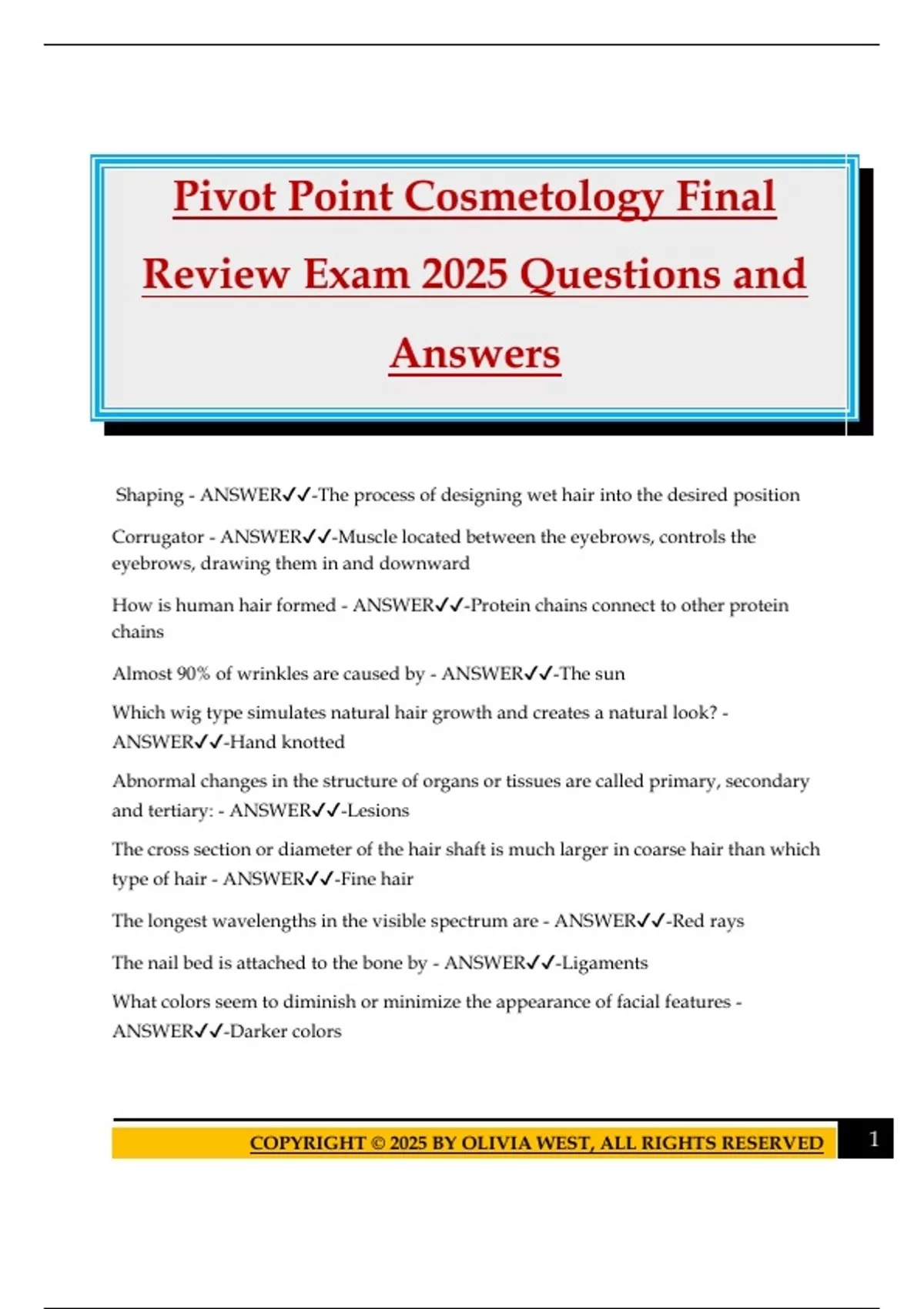 Pivot Point Cosmetology Final Review Exam 2025 Questions and Answers

Shaping - ANSWER✓✓-The process of designing wet hair into the desired position

Corrugator - ANSWER✓✓-Muscle located between the eyebrows, controls the eyebrows, drawing them in and downward

How is human hair formed - ANSWER✓✓-Protein chains connect to other protein chains

Almost 90% of wrinkles are caused by - ANSWER✓✓-The sun

Which wig type simulates natural hair growth and creates a natural look? - ANSWER✓✓-Hand knotted

Abnormal changes in the structure of organs or tissues are called primary, secondary and tertiary: - ANSWER✓✓-Lesions

The cross section or diameter of the hair shaft is much larger in coarse hair than which type of hair - ANSWER✓✓-Fine hair

The longest wavelengths in the visible spectrum are - ANSWER✓✓-Red rays

The nail bed is attached to the bone by - ANSWER✓✓-Ligaments

What colors seem to diminish or minimize the appearance of facial features - ANSWER✓✓-Darker colors

COPYRIGHT © 2025 BY OLIVIA WEST, ALL RIGHTS RESERVED

1